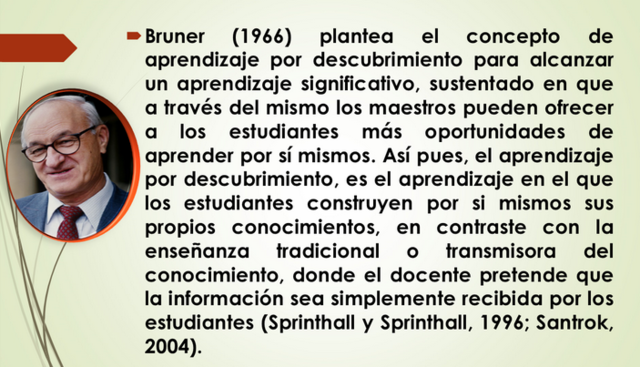 Bruner (1966) plantea el concepto de aprendizaje por descubrimiento para alcanzar un aprendizaje significativo, sustentado en que a través del mismo los maestros pueden ofrecer a los estudiantes más oportunidades de aprender por sí mismos. Así pues, el aprendizaje por descubrimiento, es el aprendizaje en el que los estudiantes construyen por si mismos sus propios conocimientos, en contraste con la enseñanza tradicional o transmisora del conocimiento, donde el docente pretende que la información sea simplemente recibida por los estudiantes (Sprinthall y Sprinthall, 1996; Santrok, 2004).